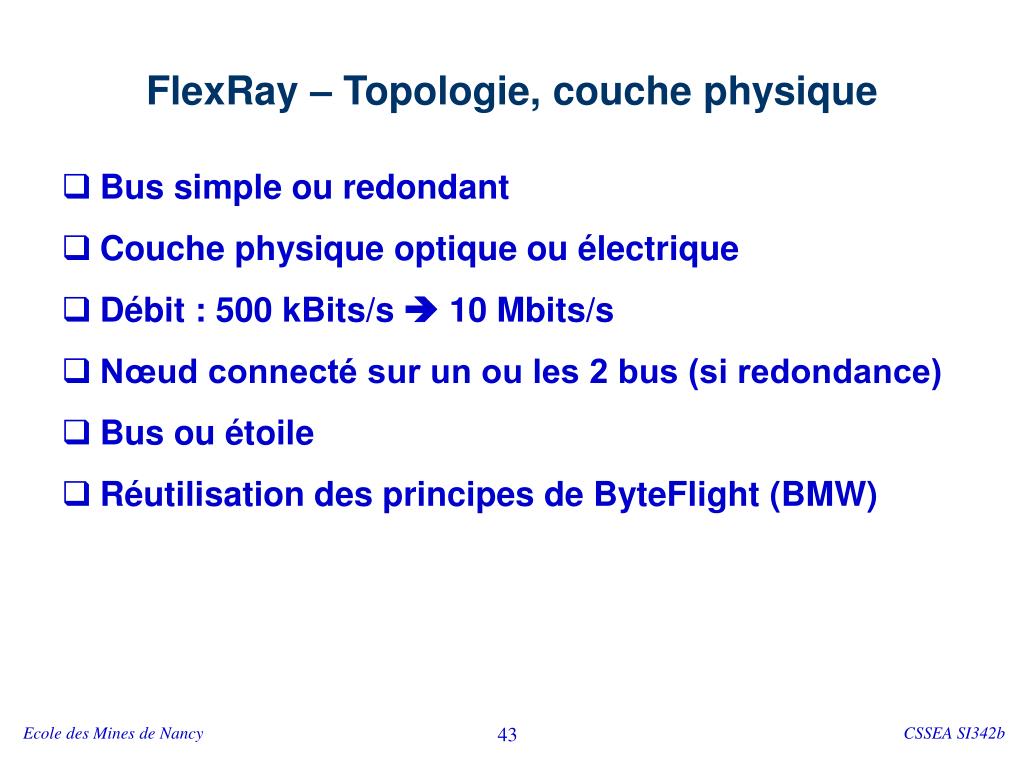 FlexRay – Topologie, couche physique

❑ Bus simple ou redondant

❑ Couche physique optique ou électrique

❑ Débit : 500 kBits/s ➔ 10 Mbits/s

❑ Nœud connecté sur un ou les 2 bus (si redondance)

❑ Bus ou étoile

❑ Réutilisation des principes de ByteFlight (BMW)

Ecole des Mines de Nancy

43

CSSEA SI342b